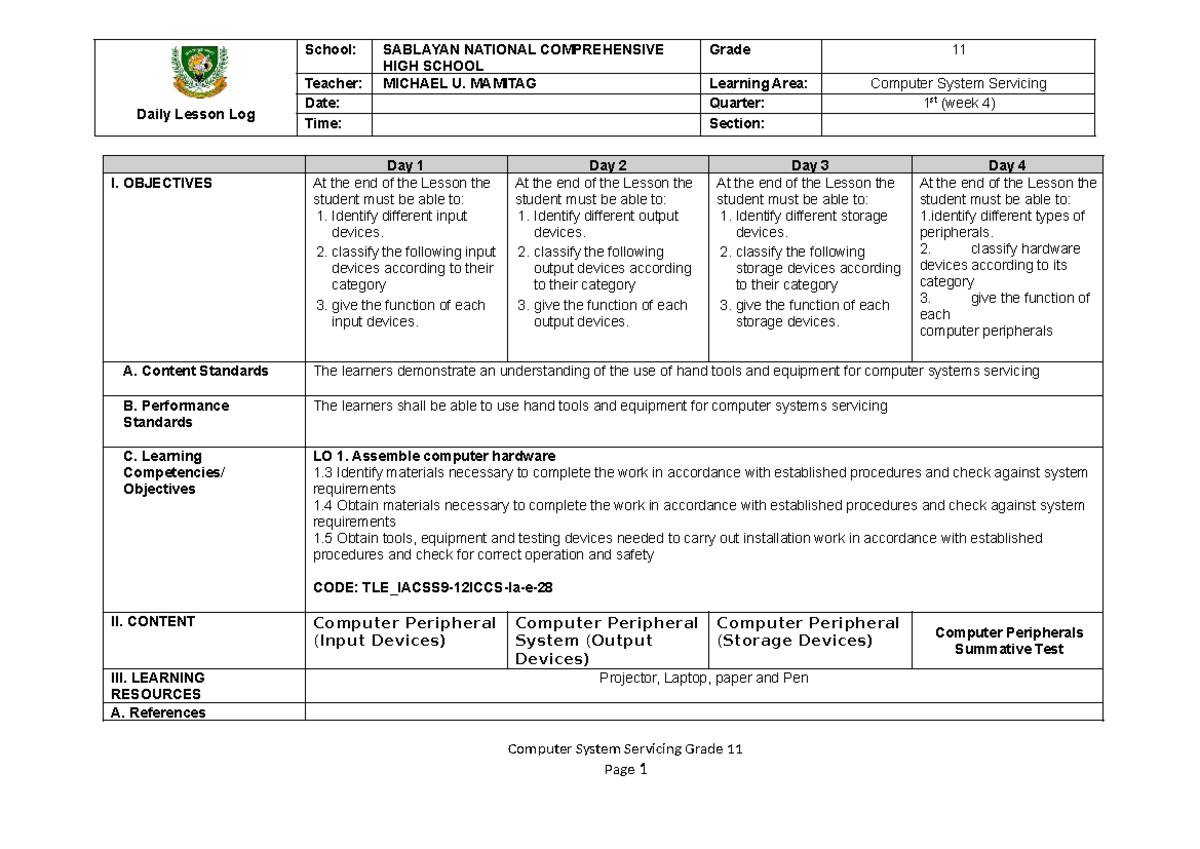 | Daily Lesson Log | School: | SABLAYAN NATIONAL COMPREHENSIVE HIGH SCHOOL | Grade | 11 |
|---|---|---|---|---|
| | Teacher: | MICHAEL U. MAMITAG | Learning Area: | Computer System Servicing |
| | Date: | | Quarter: | $1^{st}$ (week 4) |
| | Time: | | Section: | |

| | Day 1 | Day 2 | Day 3 | Day 4 |
|---|---|---|---|---|
| I. OBJECTIVES | At the end of the Lesson the student must be able to: 1. Identify different input devices. 2. classify the following input devices according to their category 3. give the function of each input devices. | At the end of the Lesson the student must be able to: 1. Identify different output devices. 2. classify the following output devices according to their category 3. give the function of each output devices. | At the end of the Lesson the student must be able to: 1. Identify different storage devices. 2. classify the following storage devices according to their category 3. give the function of each storage devices. | At the end of the Lesson the student must be able to: 1.identify different types of peripherals. 2. classify hardware devices according to its category 3. give the function of each computer peripherals |
| A. Content Standards | The learners demonstrate an understanding of the use of hand tools and equipment for computer systems servicing | | | |
| B. Performance Standards | The learners shall be able to use hand tools and equipment for computer systems servicing | | | |
| C. Learning Competencies/ Objectives | LO 1. Assemble computer hardware 1.3 Identify materials necessary to complete the work in accordance with established procedures and check against system requirements 1.4 Obtain materials necessary to complete the work in accordance with established procedures and check against system requirements 1.5 Obtain tools, equipment and testing devices needed to carry out installation work in accordance with established procedures and check for correct operation and safety CODE: TLE_IACSS9-12ICCS-Ia-e-28 | | | |
| II. CONTENT | Computer Peripheral (Input Devices) | Computer Peripheral System (Output Devices) | Computer Peripheral (Storage Devices) | Computer Peripherals Summative Test |
| III. LEARNING RESOURCES | Projector, Laptop, paper and Pen | | | |
| A. References | | | | |

Computer System Servicing Grade 11
Page 1